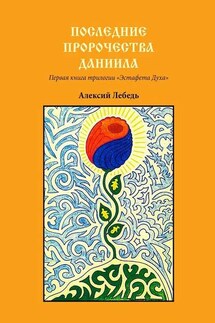 ПОСЛЕДНИЕ ПРОРОЧЕСТВА ДАНИИЛА

Первая книга трилогии «Эстафета Духа»

Алексий Лебедь